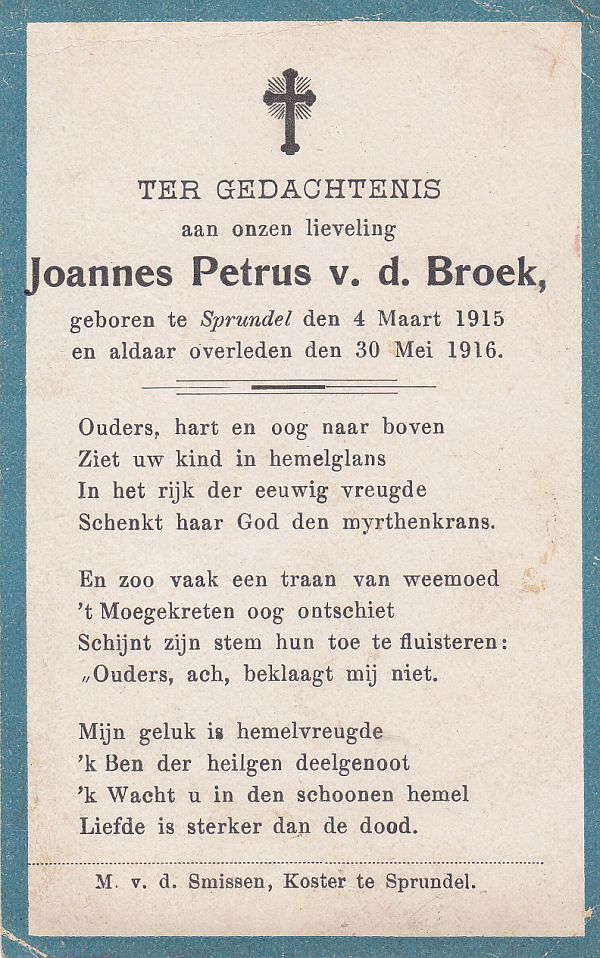 TER GEDACHTENIS
aan onzen lieveling
Joannes Petrus v. d. Broek,
geboren te Sprundel den 4 Maart 1915
en aldaar overleden den 30 Mei 1916.

Ouders, hart en oog naar boven
Ziet uw kind in hemelglans
In het rijk der eeuwig vreugde
Schenkt haar God den myrthenkrans.

En zoo vaak een traan van weemoed
't Moegekreten oog ontschiet
Schijnt zijn stem hun toe te fluisteren:
„Ouders, ach, beklaagt mij niet.

Mijn geluk is hemelvreugde
'k Ben der heilgen deelgenoot
'k Wacht u in den schoonen hemel
Liefde is sterker dan de dood.

M. v. d. Smissen, Koster te Sprundel.